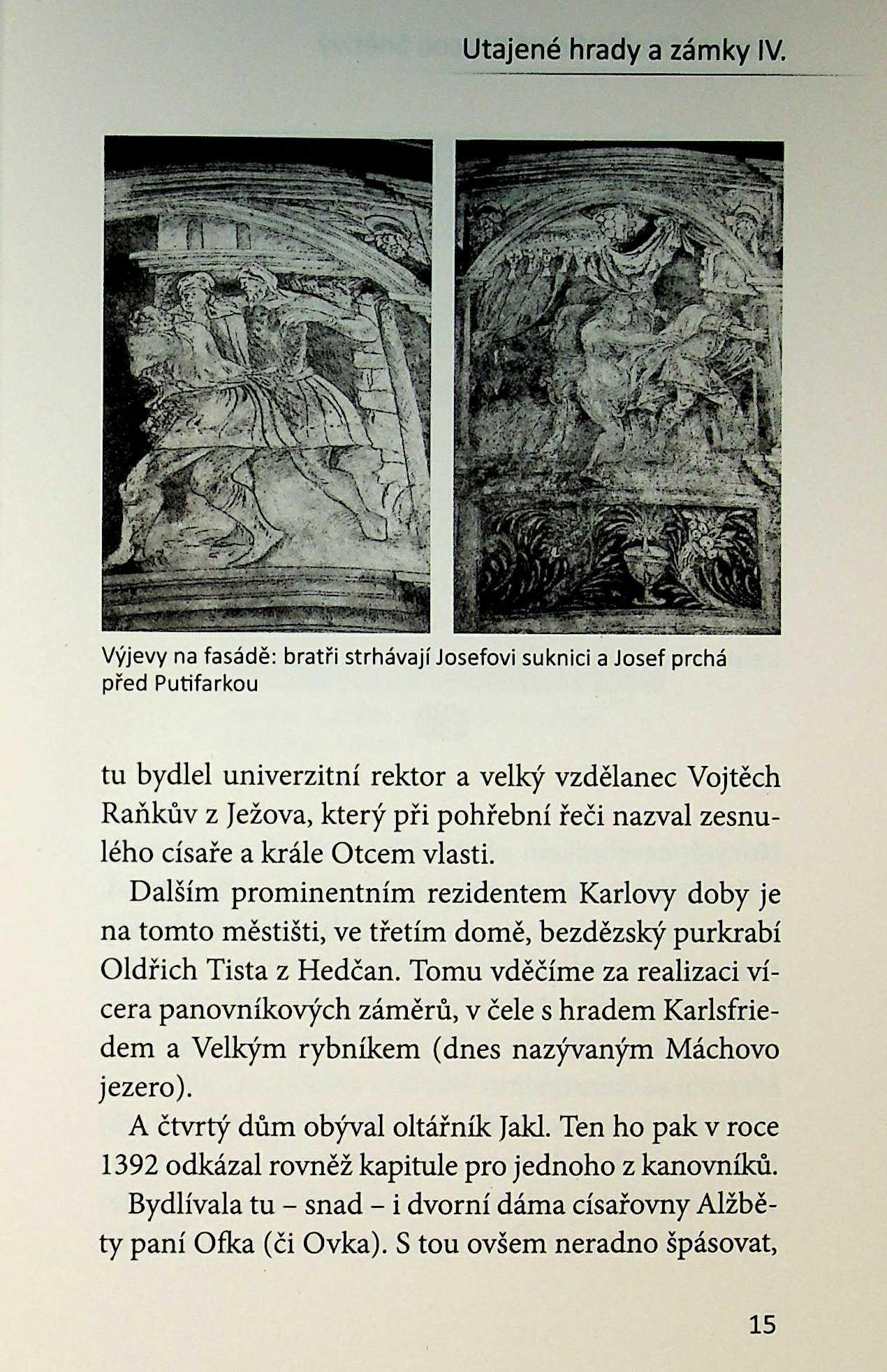 Utajené hrady a zámky IV.

Výjevy na fasádě: bratři strhávají Josefovi suknici a Josef prchá před Putifarkou

tu bydlel univerzitní rektor a velký vzdělanec Vojtěch Raňkův z Ježova, který při pohřební řeči nazval zesnulého císaře a krále Otcem vlasti.

Dalším prominentním rezidentem Karlovy doby je na tomto městišti, ve třetím domě, bezdězský purkrabí Oldřich Tista z Hedčan. Tomu vděčíme za realizaci vícera panovníkových záměrů, v čele s hradem Karlsfriedem a Velkým rybníkem (dnes nazývaným Máchovo jezero).

A čtvrtý dům obýval oltářník Jakl. Ten ho pak v roce 1392 odkázal rovněž kapitule pro jednoho z kanovníků.

Bydlívala tu – snad – i dvorní dáma císařovny Alžběty paní Ofka (či Ovka). S tou ovšem neradno špásovat,

15